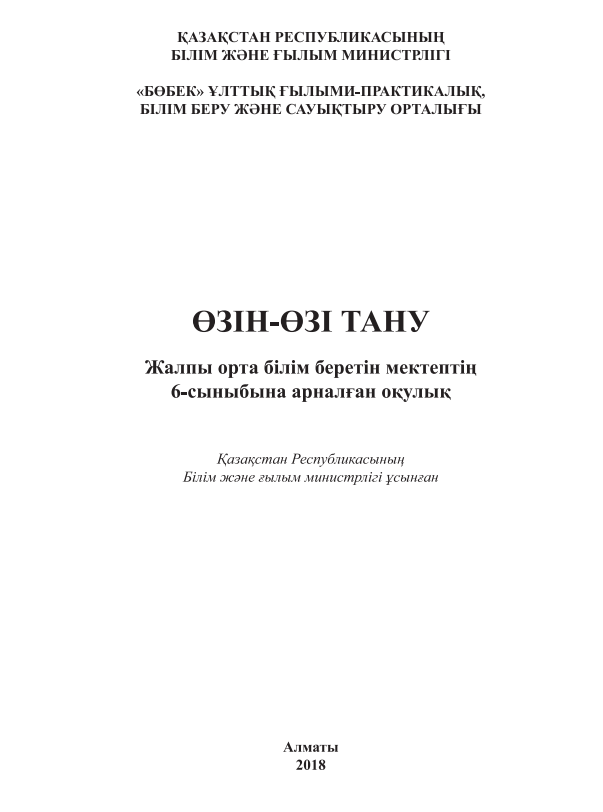 ҚАЗАҚСТАН РЕСПУБЛИКАСЫНЫҢ
БІЛІМ ЖӘНЕ ҒЫЛЫМ МИНИСТРЛІГІ

«БӨБЕК» ҰЛТТЫҚ ҒЫЛЫМИ-ПРАКТИКАЛЫҚ,
БІЛІМ БЕРУ ЖӘНЕ САУЫҚТЫРУ ОРТАЛЫҒЫ

ӨЗІН-ӨЗІ ТАНУ

Жалпы орта білім беретін мектептің
6-сыныбына арналған оқулық

Қазақстан Республикасының
Білім және ғылым министрлігі ұсынған

Алматы
2018